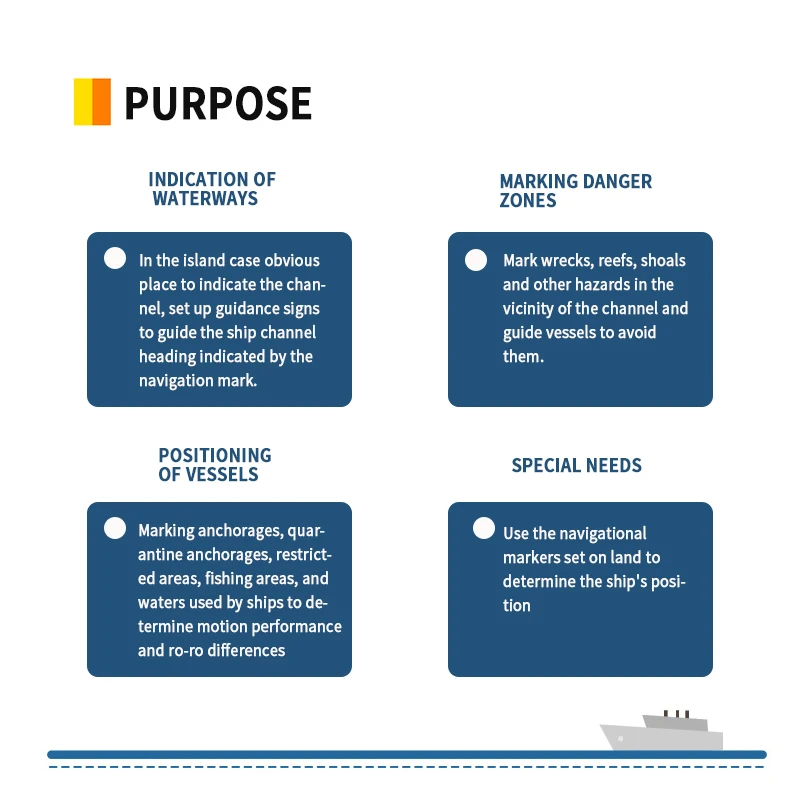 PURPOSE

INDICATION OF WATERWAYS

In the island case obvious place to indicate the channel, set up guidance signs to guide the ship channel heading indicated by the navigation mark.

MARKING DANGER ZONES

Mark wrecks, reefs, shoals and other hazards in the vicinity of the channel and guide vessels to avoid them.

POSITIONING OF VESSELS

Marking anchorages, quarantine anchorages, restricted areas, fishing areas, and waters used by ships to determine motion performance and ro-ro differences

SPECIAL NEEDS

Use the navigational markers set on land to determine the ship's position